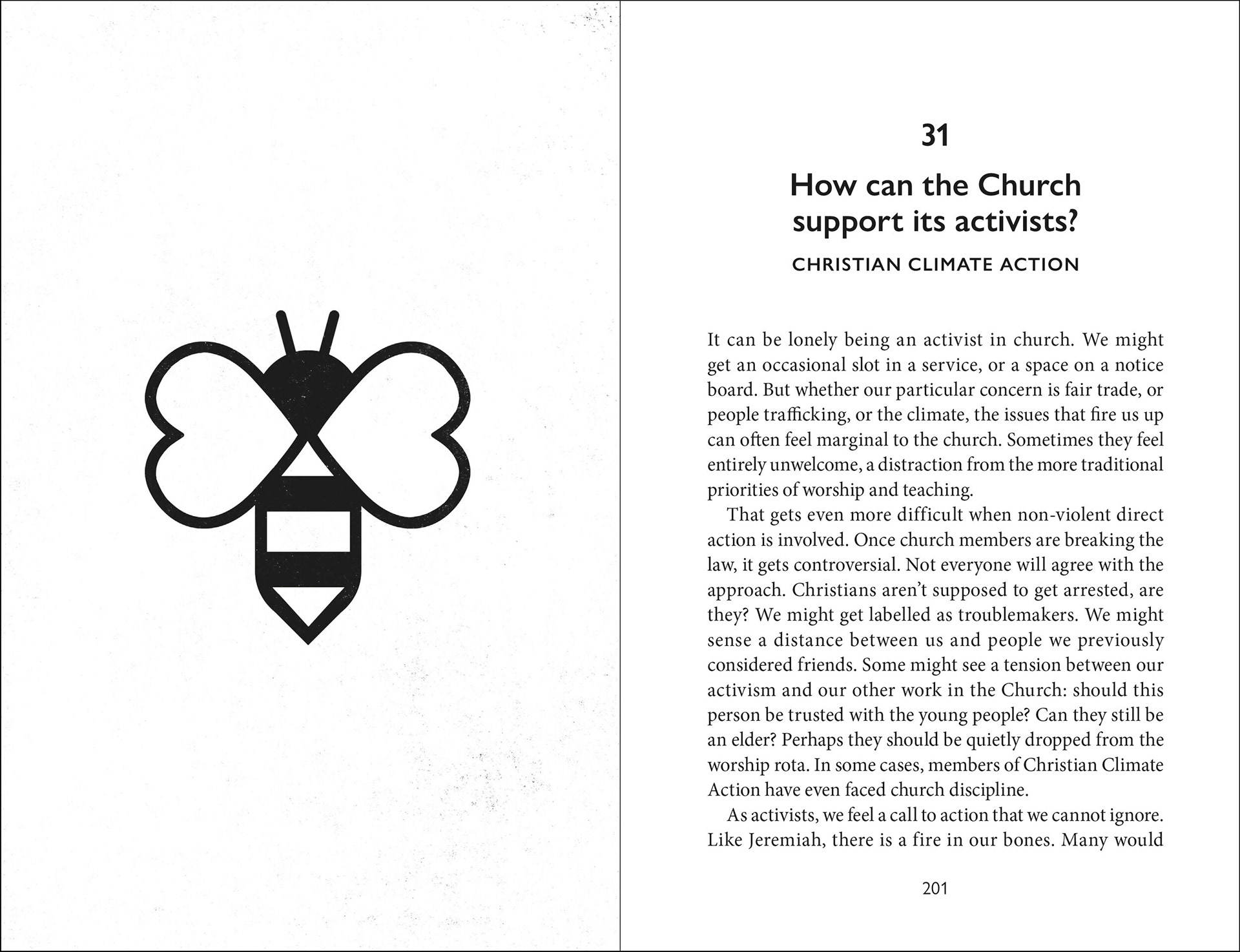 31

How can the Church support its activists?

CHRISTIAN CLIMATE ACTION

It can be lonely being an activist in church. We might get an occasional slot in a service, or a space on a notice board. But whether our particular concern is fair trade, or people trafficking, or the climate, the issues that fire us up can often feel marginal to the church. Sometimes they feel entirely unwelcome, a distraction from the more traditional priorities of worship and teaching.

That gets even more difficult when non-violent direct action is involved. Once church members are breaking the law, it gets controversial. Not everyone will agree with the approach. Christians aren't supposed to get arrested, are they? We might get labelled as troublemakers. We might sense a distance between us and people we previously considered friends. Some might see a tension between our activism and our other work in the Church: should this person be trusted with the young people? Can they still be an elder? Perhaps they should be quietly dropped from the worship rota. In some cases, members of Christian Climate Action have even faced church discipline.

As activists, we feel a call to action that we cannot ignore. Like Jeremiah, there is a fire in our bones. Many would

201